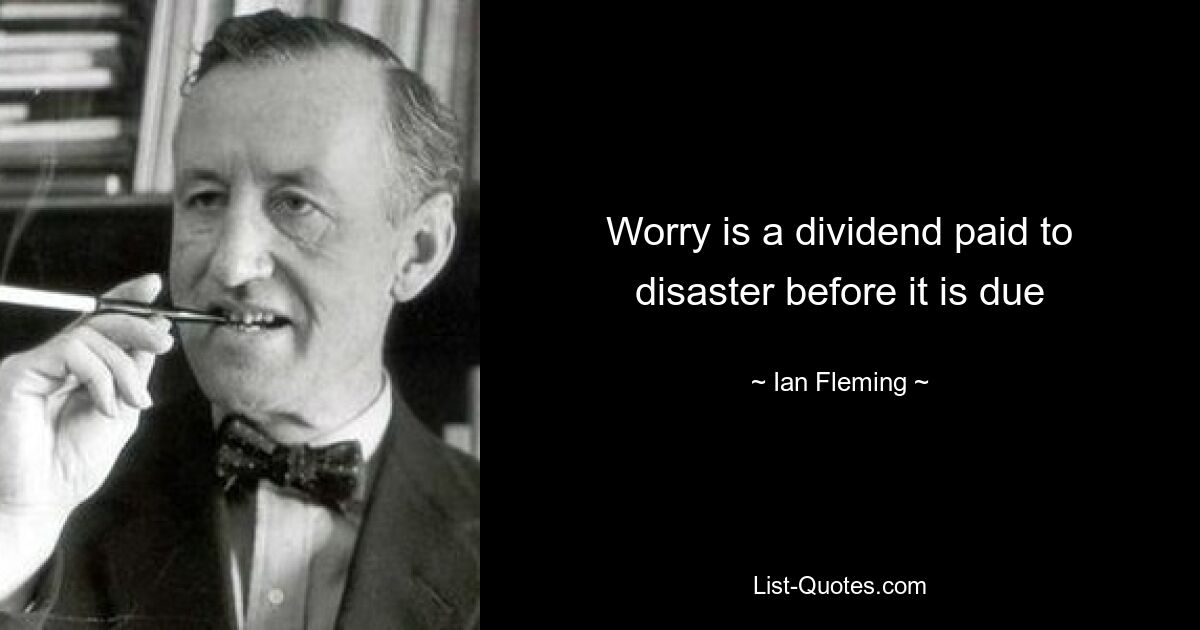 Worry is a dividend paid to disaster before it is due

~ Ian Fleming ~

List-Quotes.com